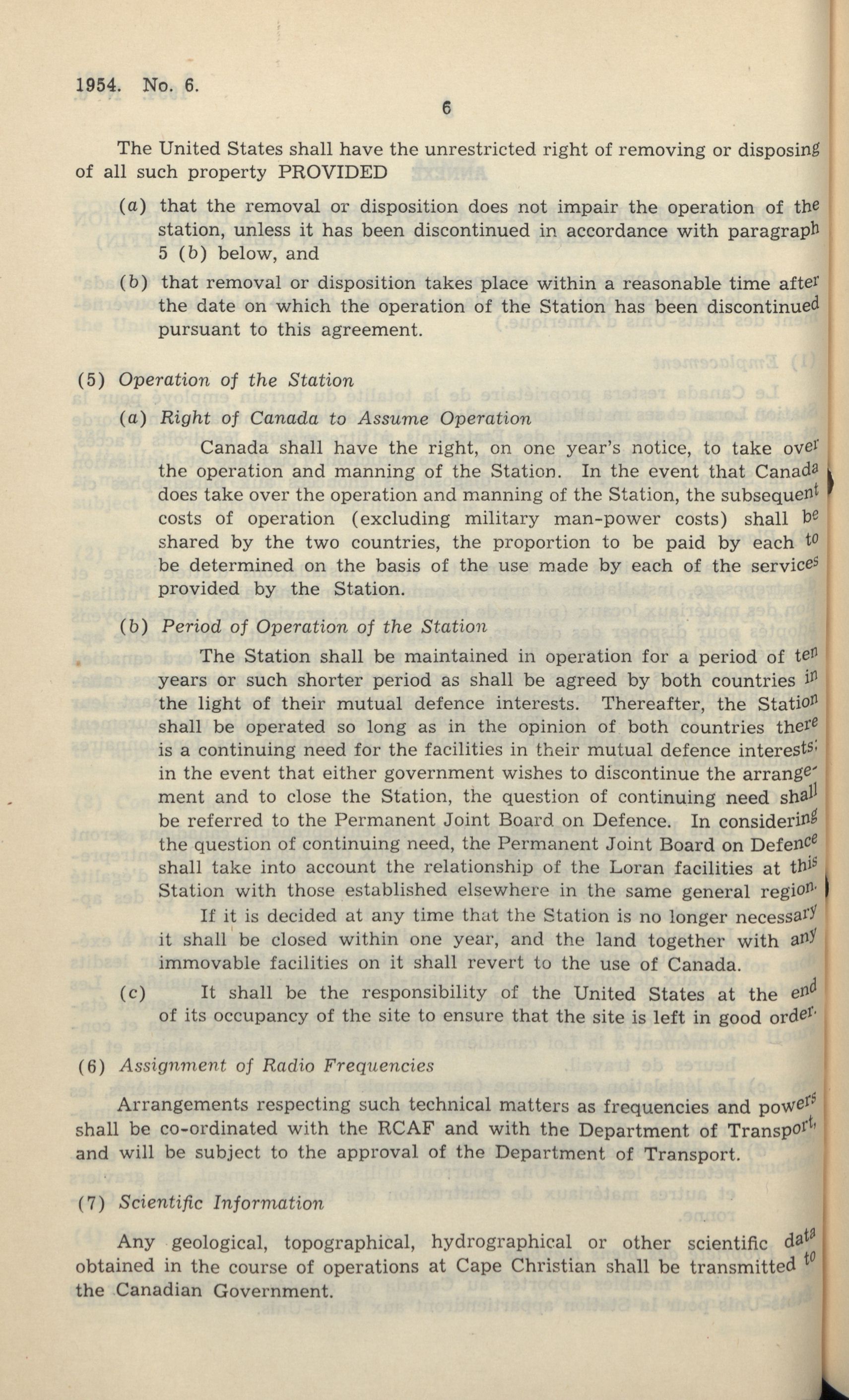 1954. No. 6.

6

The United States shall have the unrestricted right of removing or disposing of all such property PROVIDED

(a) that the removal or disposition does not impair the operation of the station, unless it has been discontinued in accordance with paragraph 5 (b) below, and

(b) that removal or disposition takes place within a reasonable time after the date on which the operation of the Station has been discontinued pursuant to this agreement.

(5) Operation of the Station

(a) Right of Canada to Assume Operation

Canada shall have the right, on one year's notice, to take over the operation and manning of the Station. In the event that Canada does take over the operation and manning of the Station, the subsequent costs of operation (excluding military man-power costs) shall be shared by the two countries, the proportion to be paid by each to be determined on the basis of the use made by each of the services provided by the Station.

(b) Period of Operation of the Station

The Station shall be maintained in operation for a period of ten years or such shorter period as shall be agreed by both countries in the light of their mutual defence interests. Thereafter, the Station shall be operated so long as in the opinion of both countries there is a continuing need for the facilities in their mutual defence interests; in the event that either government wishes to discontinue the arrangement and to close the Station, the question of continuing need shall be referred to the Permanent Joint Board on Defence. In considering the question of continuing need, the Permanent Joint Board on Defence shall take into account the relationship of the Loran facilities at this Station with those established elsewhere in the same general region.

If it is decided at any time that the Station is no longer necessary it shall be closed within one year, and the land together with any immovable facilities on it shall revert to the use of Canada.

(c) It shall be the responsibility of the United States at the end of its occupancy of the site to ensure that the site is left in good order.

(6) Assignment of Radio Frequencies

Arrangements respecting such technical matters as frequencies and powers shall be co-ordinated with the RCAF and with the Department of Transport, and will be subject to the approval of the Department of Transport.

(7) Scientific Information

Any geological, topographical, hydrographical or other scientific data obtained in the course of operations at Cape Christian shall be transmitted to the Canadian Government.